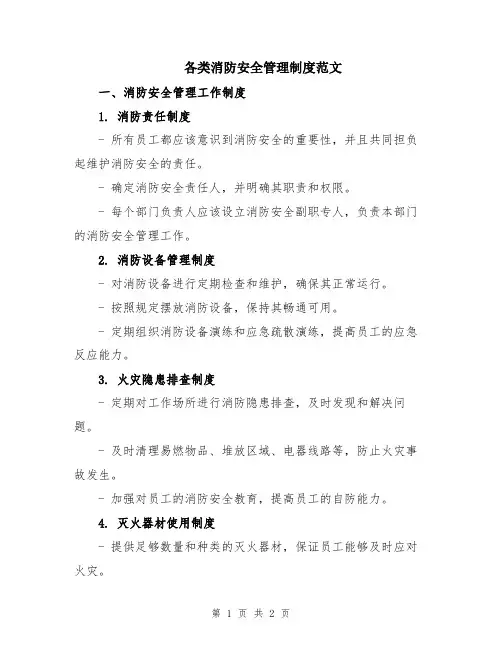 各类消防安全管理制度范文

一、消防安全管理工作制度

1. 消防责任制度

- 所有员工都应该意识到消防安全的重要性，并且共同担负起维护消防安全的责任。

- 确定消防安全责任人，并明确其职责和权限。

- 每个部门负责人应该设立消防安全副职专人，负责本部门的消防安全管理工作。

2. 消防设备管理制度

- 对消防设备进行定期检查和维护，确保其正常运行。

- 按照规定摆放消防设备，保持其畅通可用。

- 定期组织消防设备演练和应急疏散演练，提高员工的应急反应能力。

3. 火灾隐患排查制度

- 定期对工作场所进行消防隐患排查，及时发现和解决问题。

- 及时清理易燃物品、堆放区域、电器线路等，防止火灾事故发生。

- 加强对员工的消防安全教育，提高员工的自防能力。

4. 灭火器材使用制度

- 提供足够数量和种类的灭火器材，保证员工能够及时应对火灾。

第 1 页 共 2 页